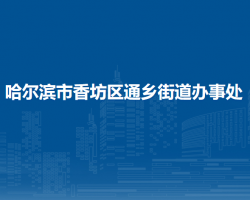 哈尔滨市香坊区通乡街道办事处